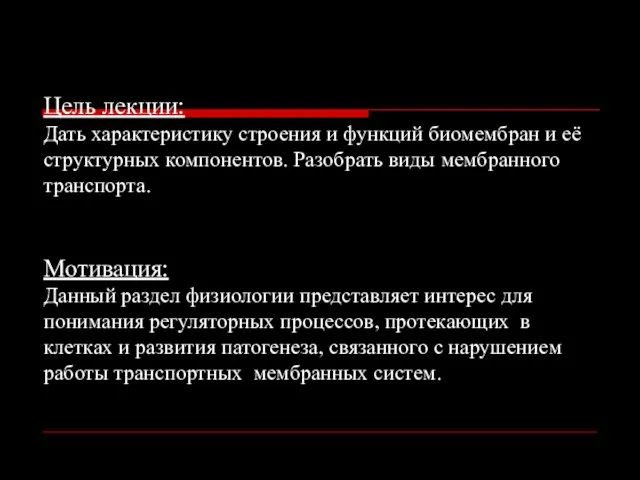 Цель лекции:
Дать характеристику строения и функций биомембран и её структурных компонентов. Разобрать виды мембранного транспорта.

Мотивация:
Данный раздел физиологии представляет интерес для понимания регуляторных процессов, протекающих в клетках и развития патогенеза, связанного с нарушением работы транспортных мембранных систем.